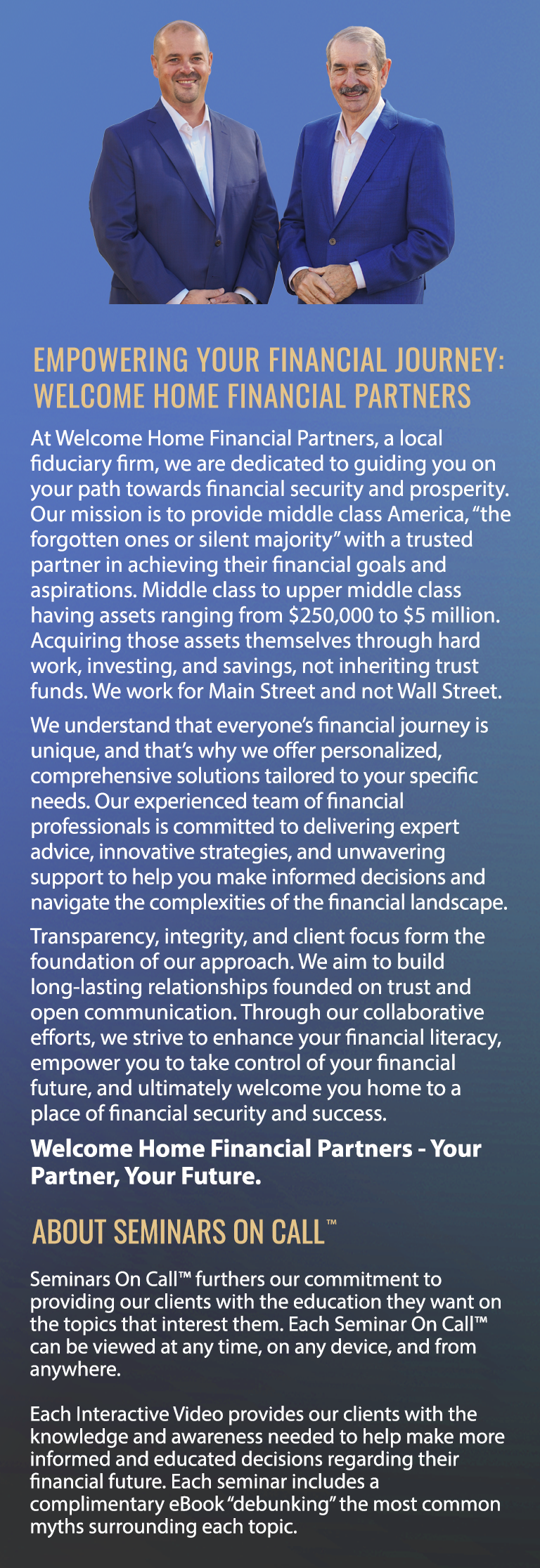 EMPOWERING YOUR FINANCIAL JOURNEY: WELCOME HOME FINANCIAL PARTNERS

At Welcome Home Financial Partners, a local fiduciary firm, we are dedicated to guiding you on your path towards financial security and prosperity. Our mission is to provide middle class America, "the forgotten ones or silent majority" with a trusted partner in achieving their financial goals and aspirations. Middle class to upper middle class having assets ranging from $250,000 to $5 million. Acquiring those assets themselves through hard work, investing, and savings, not inheriting trust funds. We work for Main Street and not Wall Street.

We understand that everyone's financial journey is unique, and that's why we offer personalized, comprehensive solutions tailored to your specific needs. Our experienced team of financial professionals is committed to delivering expert advice, innovative strategies, and unwavering support to help you make informed decisions and navigate the complexities of the financial landscape.

Transparency, integrity, and client focus form the foundation of our approach. We aim to build long-lasting relationships founded on trust and open communication. Through our collaborative efforts, we strive to enhance your financial literacy, empower you to take control of your financial future, and ultimately welcome you home to a place of financial security and success.

Welcome Home Financial Partners - Your Partner, Your Future.

ABOUT SEMINARS ON CALL™

Seminars On Call™ furthers our commitment to providing our clients with the education they want on the topics that interest them. Each Seminar On Call™ can be viewed at any time, on any device, and from anywhere.

Each Interactive Video provides our clients with the knowledge and awareness needed to help make more informed and educated decisions regarding their financial future. Each seminar includes a complimentary eBook "debunking" the most common myths surrounding each topic.